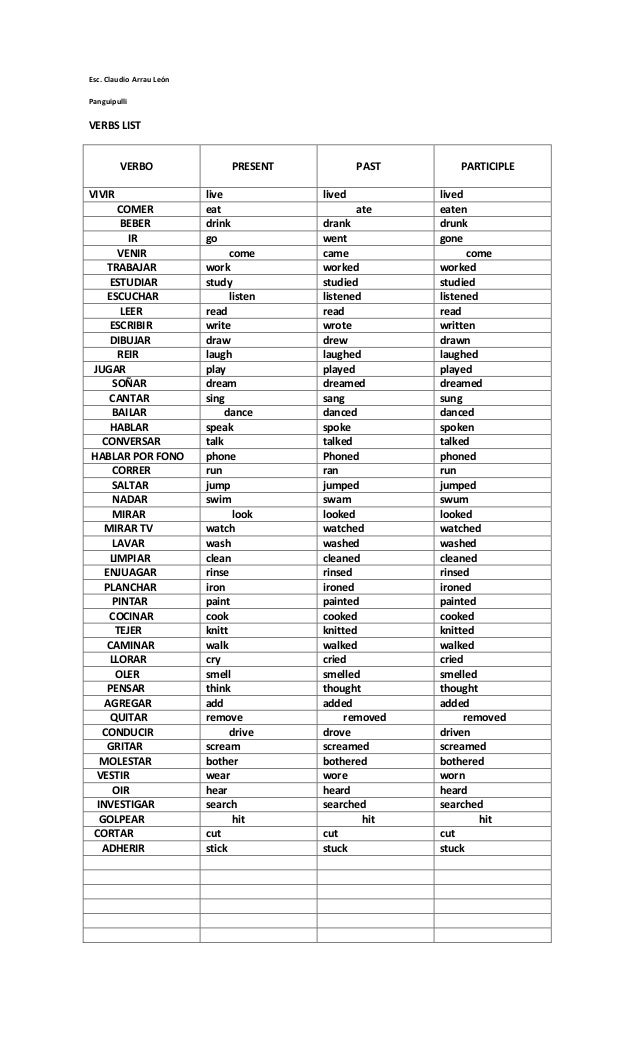 Esc. Claudio Arrau León

Panguipulli

VERBS LIST

| VERBO | PRESENT | PAST | PARTICIPLE |
|---|---|---|---|
| VIVIR | live | lived | lived |
| COMER | eat | ate | eaten |
| BEBER | drink | drank | drunk |
| IR | go | went | gone |
| VENIR | come | came | come |
| TRABAJAR | work | worked | worked |
| ESTUDIAR | study | studied | studied |
| ESCUCHAR | listen | listened | listened |
| LEER | read | read | read |
| ESCRIBIR | write | wrote | written |
| DIBUJAR | draw | drew | drawn |
| REIR | laugh | laughed | laughed |
| JUGAR | play | played | played |
| SOÑAR | dream | dreamed | dreamed |
| CANTAR | sing | sang | sung |
| BAILAR | dance | danced | danced |
| HABLAR | speak | spoke | spoken |
| CONVERSAR | talk | talked | talked |
| HABLAR POR FONO | phone | Phoned | phoned |
| CORRER | run | ran | run |
| SALTAR | jump | jumped | jumped |
| NADAR | swim | swam | swum |
| MIRAR | look | looked | looked |
| MIRAR TV | watch | watched | watched |
| LAVAR | wash | washed | washed |
| LIMPIAR | clean | cleaned | cleaned |
| ENJUAGAR | rinse | rinsed | rinsed |
| PLANCHAR | iron | ironed | ironed |
| PINTAR | paint | painted | painted |
| COCINAR | cook | cooked | cooked |
| TEJER | knitt | knitted | knitted |
| CAMINAR | walk | walked | walked |
| LLORAR | cry | cried | cried |
| OLER | smell | smelled | smelled |
| PENSAR | think | thought | thought |
| AGREGAR | add | added | added |
| QUITAR | remove | removed | removed |
| CONDUCIR | drive | drove | driven |
| GRITAR | scream | screamed | screamed |
| MOLESTAR | bother | bothered | bothered |
| VESTIR | wear | wore | worn |
| OIR | hear | heard | heard |
| INVESTIGAR | search | searched | searched |
| GOLPEAR | hit | hit | hit |
| CORTAR | cut | cut | cut |
| ADHERIR | stick | stuck | stuck |
|  |  |  |  |
|  |  |  |  |
|  |  |  |  |
|  |  |  |  |
|  |  |  |  |
|  |  |  |  |